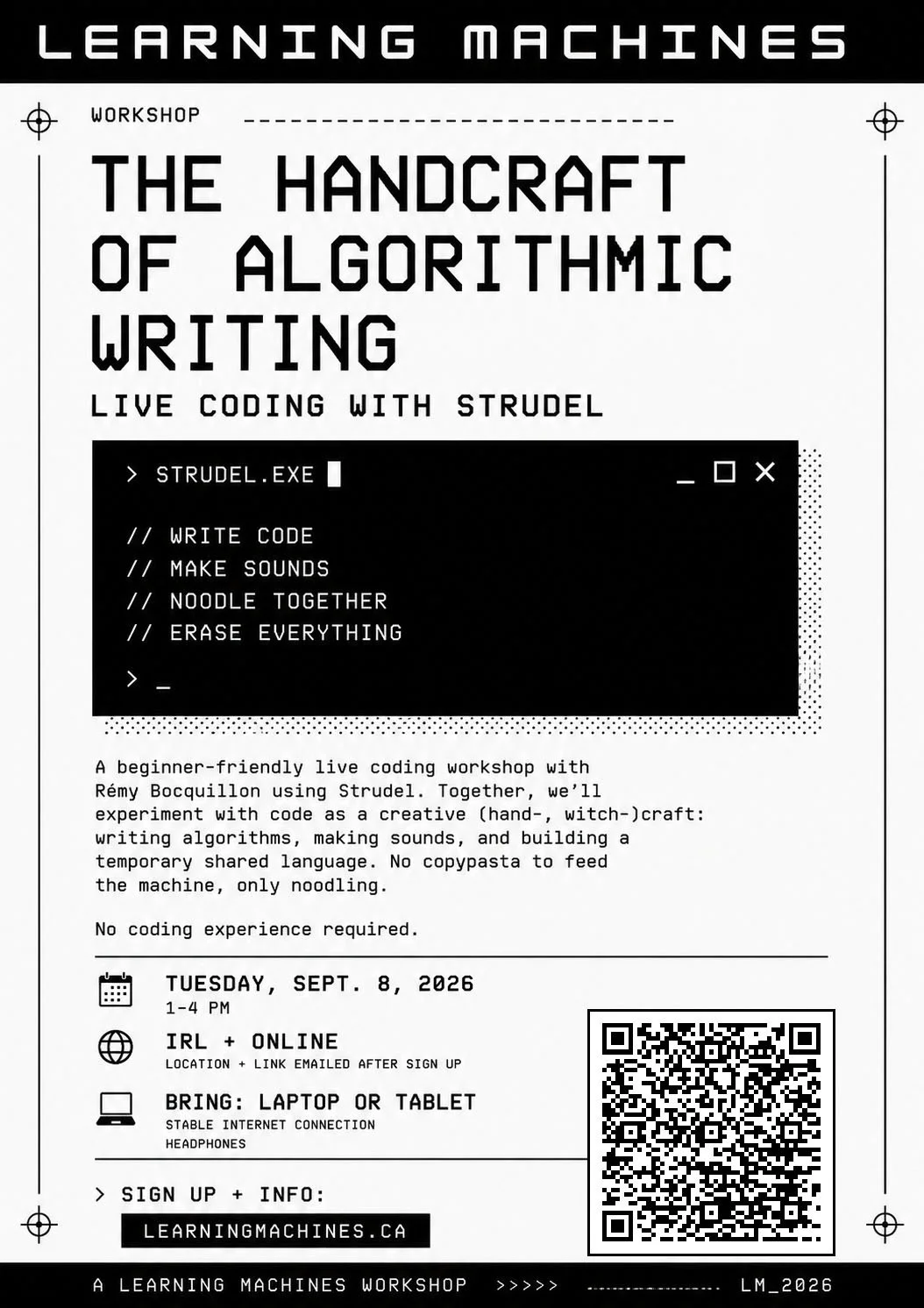 LEARNING MACHINES

WORKSHOP

THE HANDCRAFT OF ALGORITHMIC WRITING

LIVE CODING WITH STRUDEL

> STRUDEL.EXE

// WRITE CODE
// MAKE SOUNDS
// NOODLE TOGETHER
// ERASE EVERYTHING

> _

A beginner-friendly live coding workshop with Rémy Bocquillon using Strudel. Together, we'll experiment with code as a creative (hand-, witch-)craft: writing algorithms, making sounds, and building a temporary shared language. No copypasta to feed the machine, only noodling.

No coding experience required.

TUESDAY, SEPT. 8, 2026
1-4 PM

IRL + ONLINE
LOCATION + LINK EMAILED AFTER SIGN UP

BRING: LAPTOP OR TABLET
STABLE INTERNET CONNECTION
HEADPHONES

> SIGN UP + INFO:
LEARNINGMACHINES.CA

A LEARNING MACHINES WORKSHOP >>>>> LM_2026